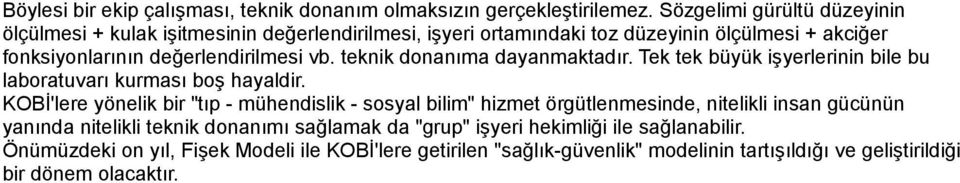 Böylesi bir ekip çalışması, teknik donanım olmaksızın gerçekleştirilemez. Sözgelimi gürültü düzeyinin ölçülmesi + kulak işitmesinin değerlendirilmesi, işyeri ortamındaki toz düzeyinin ölçülmesi + akciğer fonksiyonlarının değerlendirilmesi vb. teknik donanıma dayanmaktadır. Tek tek büyük işyerlerinin bile bu laboratuvarı kurması boş hayaldir.
KOBİ'lere yönelik bir "tıp - mühendislik - sosyal bilim" hizmet örgütlenmesinde, nitelikli insan gücünün yanında nitelikli teknik donanımı sağlamak da "grup" işyeri hekimliği ile sağlanabilir.
Önümüzdeki on yıl, Fişek Modeli ile KOBİ'lere getirilen "sağlık-güvenlik" modelinin tartışıldığı ve geliştirildiği bir dönem olacaktır.